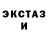 ЭКСТАЗ
И